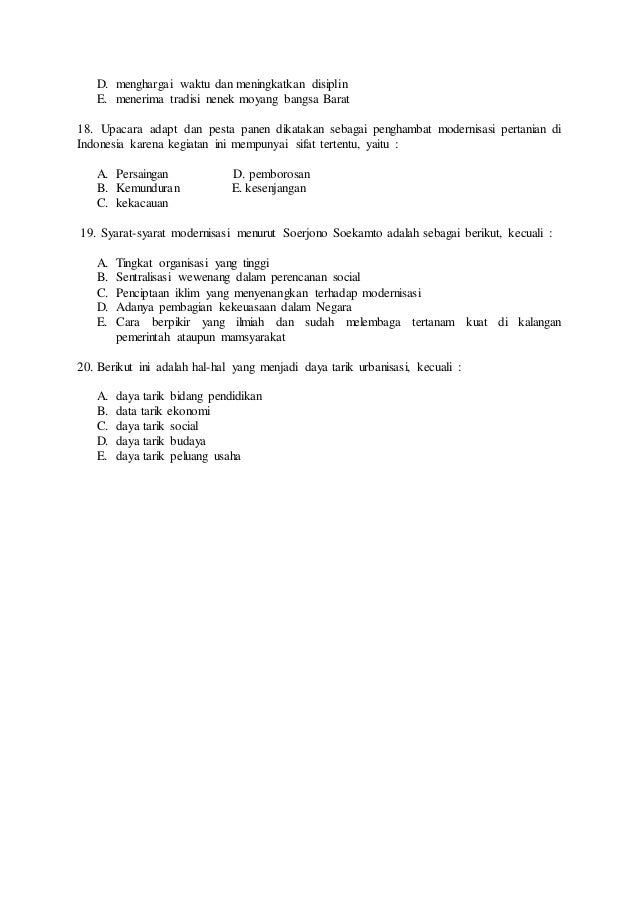 D. menghargai waktu dan meningkatkan disiplin
E. menerima tradisi nenek moyang bangsa Barat

18. Upacara adapt dan pesta panen dikatakan sebagai penghambat modernisasi pertanian di Indonesia karena kegiatan ini mempunyai sifat tertentu, yaitu :

A. Persaingan
B. Kemunduran
C. kekacauan
D. pemborosan
E. kesenjangan

19. Syarat-syarat modernisasi menurut Soerjono Soekamto adalah sebagai berikut, kecuali :

A. Tingkat organisasi yang tinggi
B. Sentralisasi wewenang dalam perencanan social
C. Penciptaan iklim yang menyenangkan terhadap modernisasi
D. Adanya pembagian kekeuasaan dalam Negara
E. Cara berpikir yang ilmiah dan sudah melembaga tertanam kuat di kalangan pemerintah ataupun mamsyarakat

20. Berikut ini adalah hal-hal yang menjadi daya tarik urbanisasi, kecuali :

A. daya tarik bidang pendidikan
B. data tarik ekonomi
C. daya tarik social
D. daya tarik budaya
E. daya tarik peluang usaha